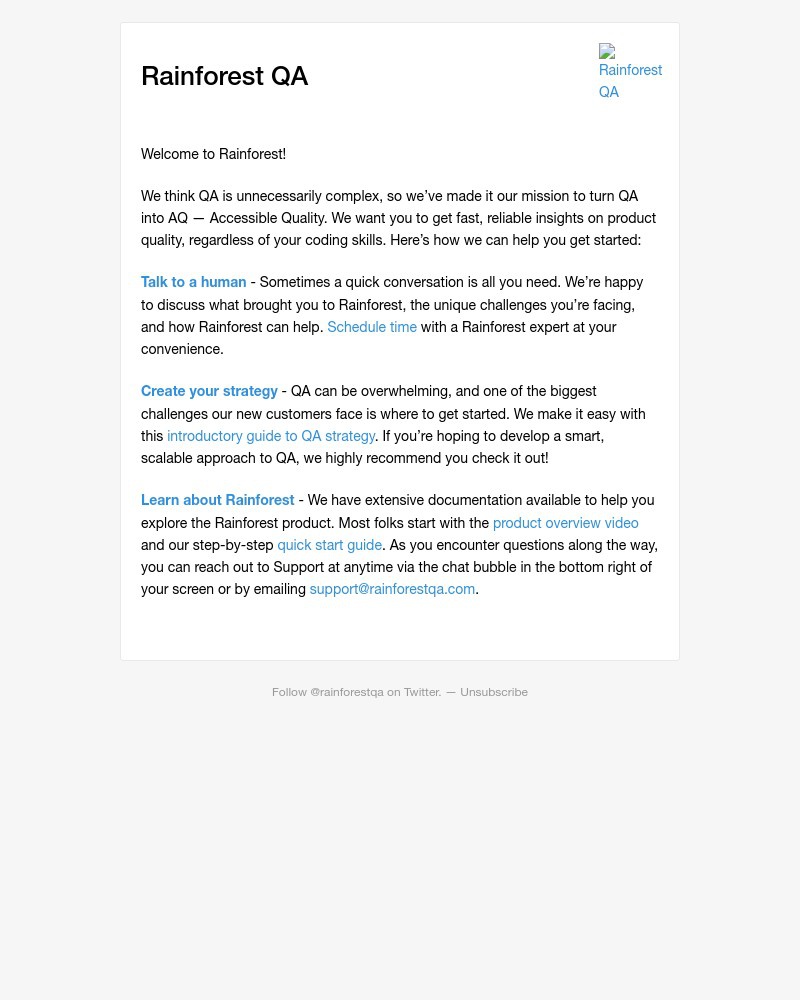 Rainforest QA

Rainforest QA

Welcome to Rainforest!

We think QA is unnecessarily complex, so we've made it our mission to turn QA into AQ — Accessible Quality. We want you to get fast, reliable insights on product quality, regardless of your coding skills. Here's how we can help you get started:

Talk to a human - Sometimes a quick conversation is all you need. We're happy to discuss what brought you to Rainforest, the unique challenges you're facing, and how Rainforest can help. Schedule time with a Rainforest expert at your convenience.

Create your strategy - QA can be overwhelming, and one of the biggest challenges our new customers face is where to get started. We make it easy with this introductory guide to QA strategy. If you're hoping to develop a smart, scalable approach to QA, we highly recommend you check it out!

Learn about Rainforest - We have extensive documentation available to help you explore the Rainforest product. Most folks start with the product overview video and our step-by-step quick start guide. As you encounter questions along the way, you can reach out to Support at anytime via the chat bubble in the bottom right of your screen or by emailing support@rainforestqa.com.

Follow @rainforestqa on Twitter. — Unsubscribe